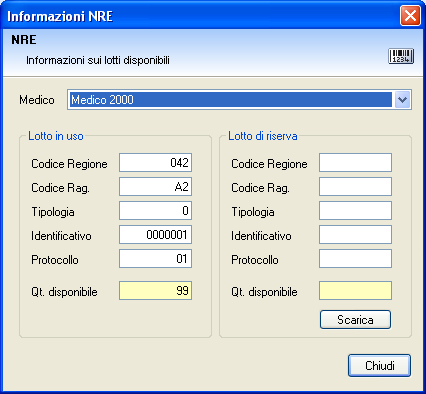 Informazioni NRE

NRE

Informazioni sui lotti disponibili

1234

Medico Medico 2000

Lotto in uso

Codice Regione 042

Codice Rag. A2

Tipologia 0

Identificativo 0000001

Protocollo 01

Qt. disponibile 99

Lotto di riserva

Codice Regione

Codice Rag.

Tipologia

Identificativo

Protocollo

Qt. disponibile

Scarica

Chiudi